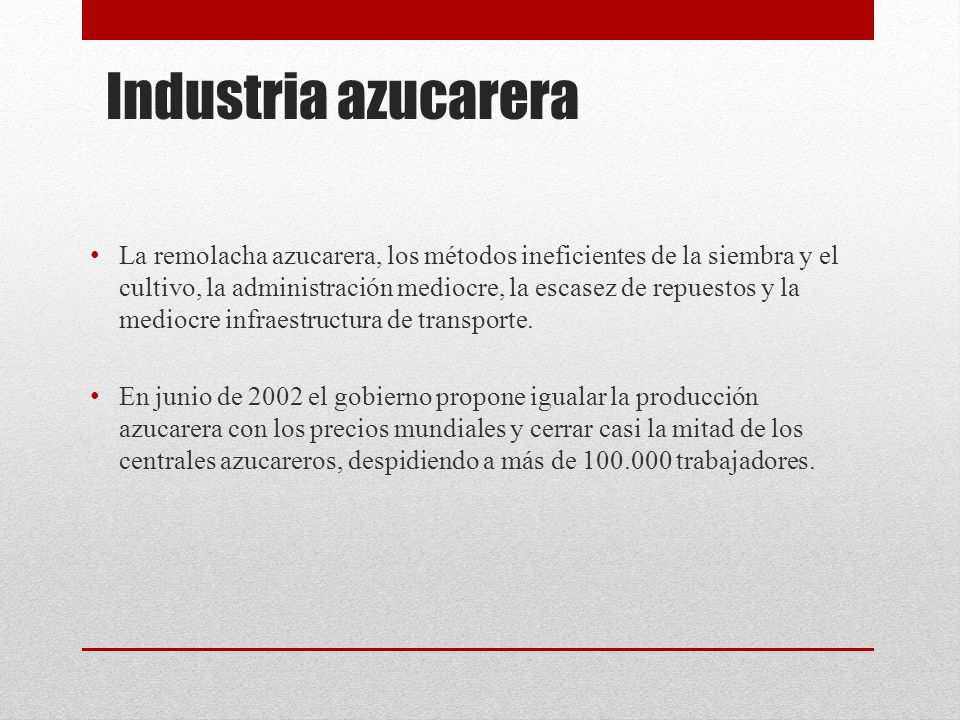 Industria azucarera

• La remolacha azucarera, los métodos ineficientes de la siembra y el cultivo, la administración mediocre, la escasez de repuestos y la mediocre infraestructura de transporte.

• En junio de 2002 el gobierno propone igualar la producción azucarera con los precios mundiales y cerrar casi la mitad de los centrales azucareros, despidiendo a más de 100.000 trabajadores.